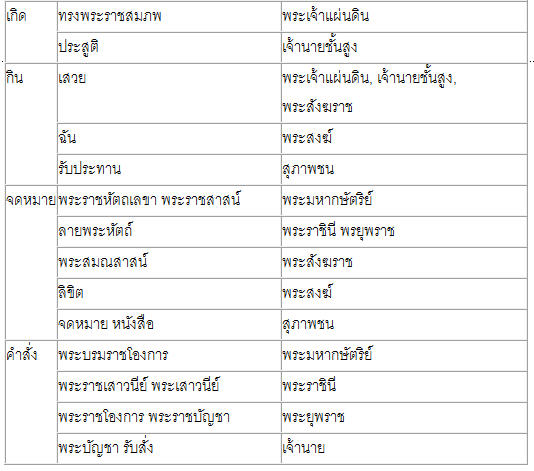 | | | |
|---|---|---|
| เกิด | ทรงพระราชสมภพ | พระเจ้าแผ่นดิน |
| | ประสูติ | เจ้านายชั้นสูง |
| กิน | เสวย | พระเจ้าแผ่นดิน, เจ้านายชั้นสูง, พระสังฆราช |
| | ฉัน | พระสงฆ์ |
| | รับประทาน | สุภาพชน |
| จดหมาย | พระราชหัตถเลขา พระราชสาสน์ | พระมหากษัตริย์ |
| | ลายพระหัตถ์ | พระราชินี พรยุพราช |
| | พระสมณสาสน์ | พระสังฆราช |
| | ลิขิต | พระสงฆ์ |
| | จดหมาย หนังสือ | สุภาพชน |
| คำสั่ง | พระบรมราชโองการ | พระมหากษัตริย์ |
| | พระราชเสาวนีย์ พระเสาวนีย์ | พระราชินี |
| | พระราชโองการ พระราชบัญชา | พระยุพราช |
| | พระบัญชา รับสั่ง | เจ้านาย |